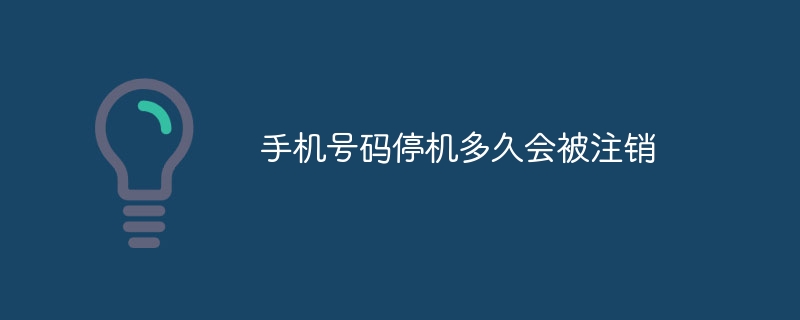 手机号码停机多久会被注销